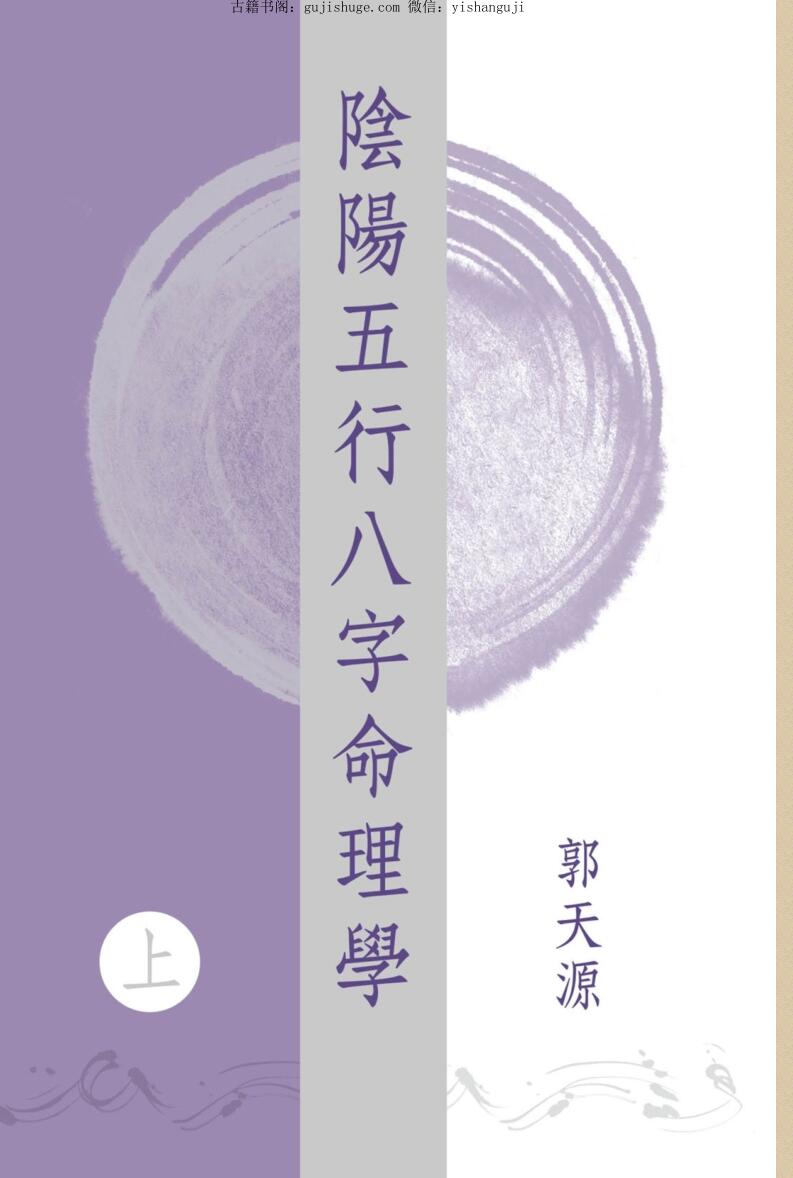 古籍书阁：gujishuge.com 微信：yishanguji

陰陽五行八字命理學

郭天源

上